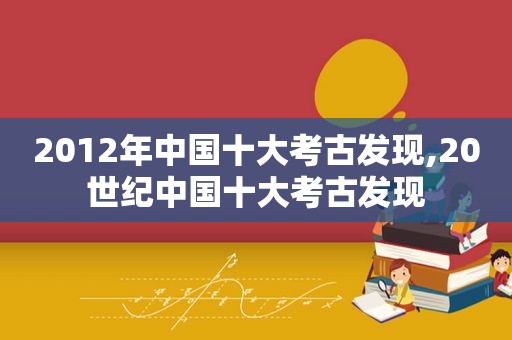 2012年中国十大考古发现,20世纪中国十大考古发现